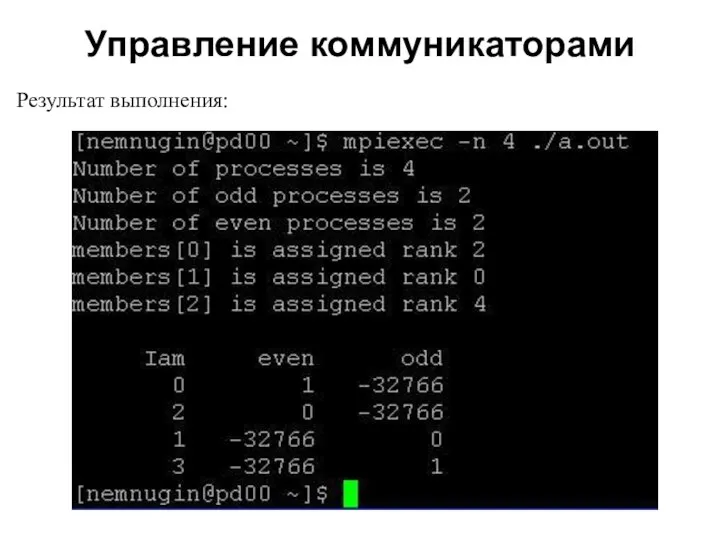 Управление коммуникаторами

Результат выполнения:

[nemnugin@pd00 ~]$ mpiexec -n 4 ./a.out
Number of processes is 4
Number of odd processes is 2
Number of even processes is 2
members[0] is assigned rank 2
members[1] is assigned rank 0
members[2] is assigned rank 4

| Iam | even | odd |
|---|---|---|
| 0 | 1 | -32766 |
| 2 | 0 | -32766 |
| 1 | -32766 | 0 |
| 3 | -32766 | 1 |

[nemnugin@pd00 ~]$